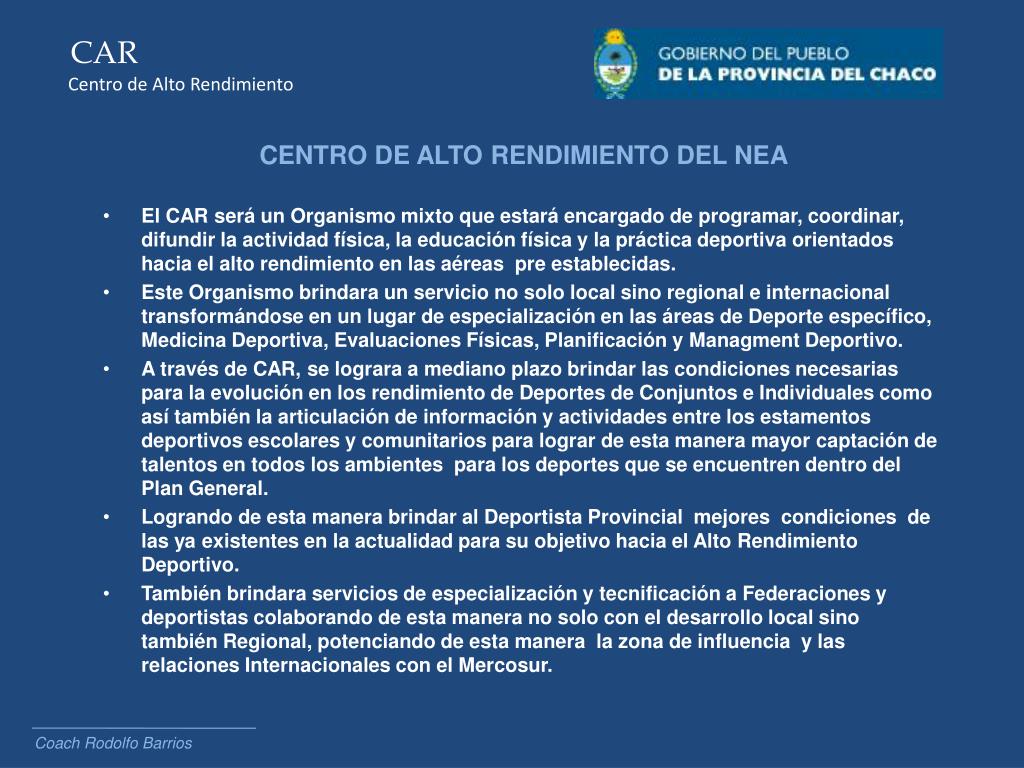 CAR
Centro de Alto Rendimiento

GOBIERNO DEL PUEBLO
DE LA PROVINCIA DEL CHACO

CENTRO DE ALTO RENDIMIENTO DEL NEA

• El CAR será un Organismo mixto que estará encargado de programar, coordinar, difundir la actividad física, la educación física y la práctica deportiva orientados hacia el alto rendimiento en las aéreas pre establecidas.
• Este Organismo brindara un servicio no solo local sino regional e internacional transformándose en un lugar de especialización en las áreas de Deporte específico, Medicina Deportiva, Evaluaciones Físicas, Planificación y Managment Deportivo.
• A través de CAR, se lograra a mediano plazo brindar las condiciones necesarias para la evolución en los rendimiento de Deportes de Conjuntos e Individuales como así también la articulación de información y actividades entre los estamentos deportivos escolares y comunitarios para lograr de esta manera mayor captación de talentos en todos los ambientes para los deportes que se encuentren dentro del Plan General.
• Logrando de esta manera brindar al Deportista Provincial mejores condiciones de las ya existentes en la actualidad para su objetivo hacia el Alto Rendimiento Deportivo.
• También brindara servicios de especialización y tecnificación a Federaciones y deportistas colaborando de esta manera no solo con el desarrollo local sino también Regional, potenciando de esta manera la zona de influencia y las relaciones Internacionales con el Mercosur.

Coach Rodolfo Barrios